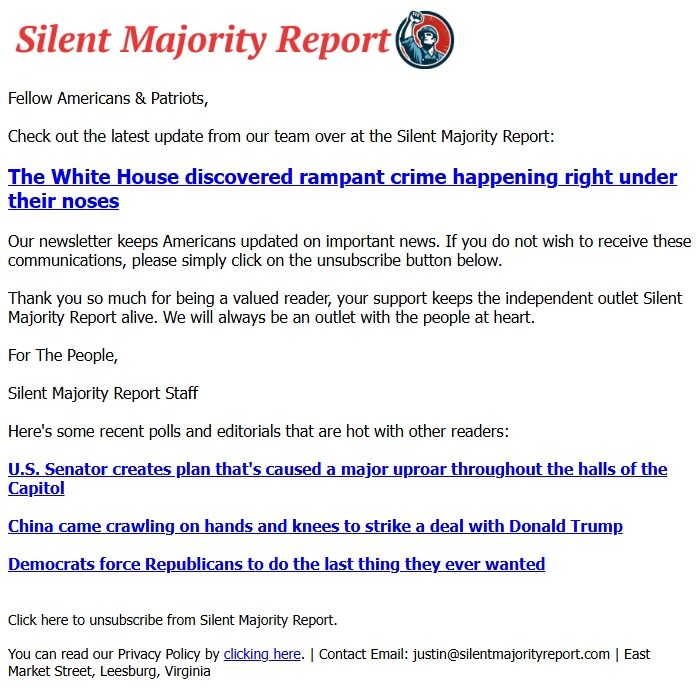 Silent Majority Report

Fellow Americans & Patriots,

Check out the latest update from our team over at the Silent Majority Report:

The White House discovered rampant crime happening right under their noses

Our newsletter keeps Americans updated on important news. If you do not wish to receive these communications, please simply click on the unsubscribe button below.

Thank you so much for being a valued reader, your support keeps the independent outlet Silent Majority Report alive. We will always be an outlet with the people at heart.

For The People,

Silent Majority Report Staff

Here's some recent polls and editorials that are hot with other readers:

U.S. Senator creates plan that's caused a major uproar throughout the halls of the Capitol

China came crawling on hands and knees to strike a deal with Donald Trump

Democrats force Republicans to do the last thing they ever wanted

Click here to unsubscribe from Silent Majority Report.

You can read our Privacy Policy by clicking here. | Contact Email: justin@silentmajorityreport.com | East Market Street, Leesburg, Virginia